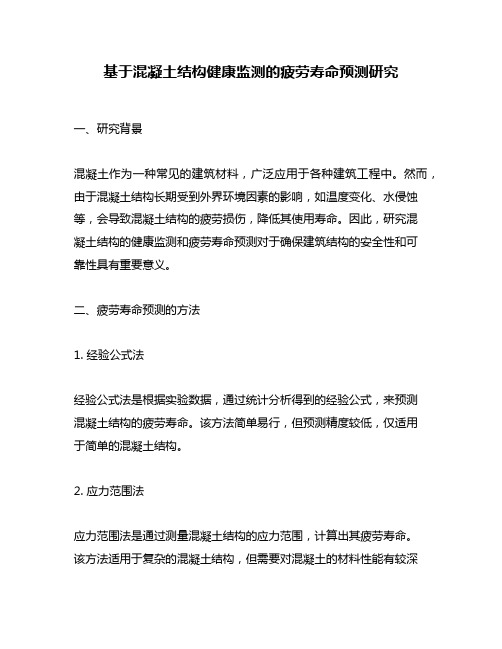 基于混凝土结构健康监测的疲劳寿命预测研究

一、研究背景

混凝土作为一种常见的建筑材料，广泛应用于各种建筑工程中。然而，由于混凝土结构长期受到外界环境因素的影响，如温度变化、水侵蚀等，会导致混凝土结构的疲劳损伤，降低其使用寿命。因此，研究混凝土结构的健康监测和疲劳寿命预测对于确保建筑结构的安全性和可靠性具有重要意义。

二、疲劳寿命预测的方法

1. 经验公式法

经验公式法是根据实验数据，通过统计分析得到的经验公式，来预测混凝土结构的疲劳寿命。该方法简单易行，但预测精度较低，仅适用于简单的混凝土结构。

2. 应力范围法

应力范围法是通过测量混凝土结构的应力范围，计算出其疲劳寿命。该方法适用于复杂的混凝土结构，但需要对混凝土的材料性能有较深